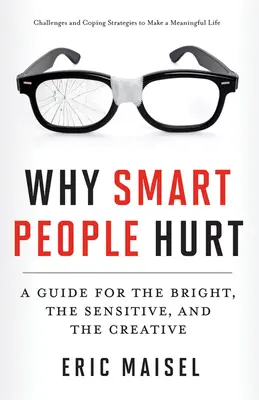 Challenges and Coping Strategies to Make a Meaningful Life

WHY SMART PEOPLE HURT

A GUIDE FOR THE BRIGHT, THE SENSITIVE, AND THE CREATIVE

ERIC MAISEL